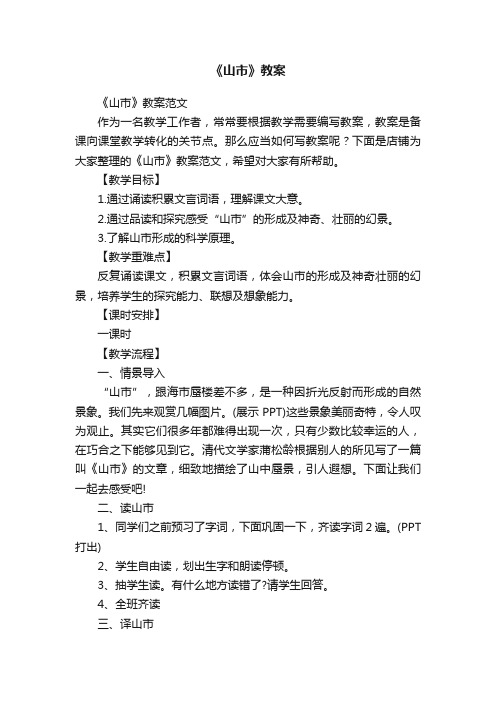 《山市》教案

《山市》教案范文

作为一名教学工作者，常常要根据教学需要编写教案，教案是备课向课堂教学转化的关节点。那么应当如何写教案呢？下面是店铺为大家整理的《山市》教案范文，希望对大家有所帮助。

【教学目标】

1.通过诵读积累文言词语，理解课文大意。

2.通过品读和探究感受“山市”的形成及神奇、壮丽的幻景。

3.了解山市形成的科学原理。

【教学重难点】

反复诵读课文，积累文言词语，体会山市的形成及神奇壮丽的幻景，培养学生的探究能力、联想及想象能力。

【课时安排】

一课时

【教学流程】

一、情景导入

“山市”，跟海市蜃楼差不多，是一种因折光反射而形成的自然景象。我们先来观赏几幅图片。(展示 PPT)这些景象美丽奇特，令人叹为观止。其实它们很多年都难得出现一次，只有少数比较幸运的人，在巧合之下能够见到它。清代文学家蒲松龄根据别人的所见写了一篇叫《山市》的文章，细致地描绘了山中蜃景，引人遐想。下面让我们一起去感受吧!

二、读山市

1、同学们之前预习了字词，下面巩固一下，齐读字词 2 遍。(PPT 打出)

2、学生自由读，划出生字和朗读停顿。

3、抽学生读。有什么地方读错了?请学生回答。

4、全班齐读

三、译山市